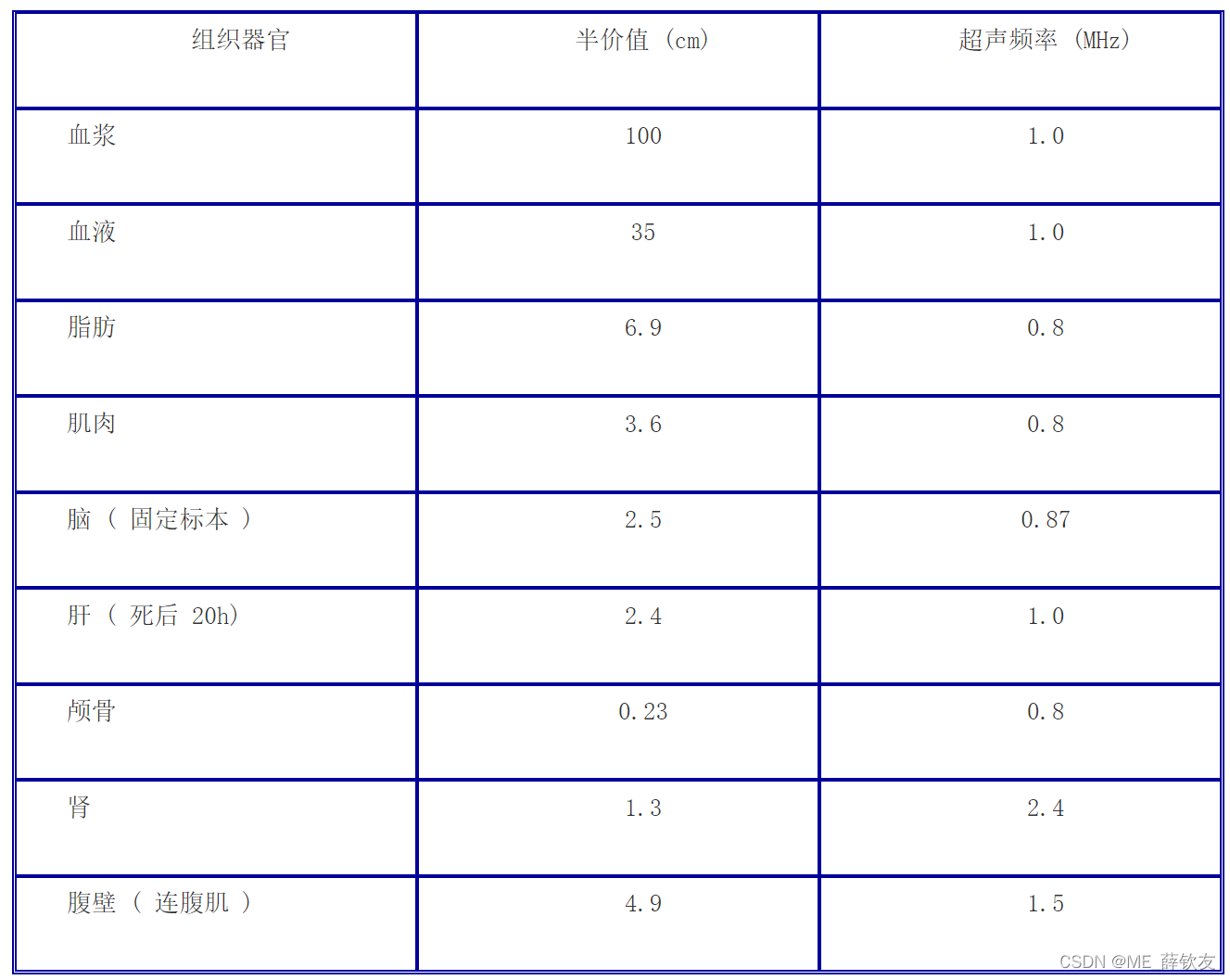 | 组织器官 | 半价值（cm） | 超声频率（MHz） |
|---|---|---|
| 血浆 | 100 | 1.0 |
| 血液 | 35 | 1.0 |
| 脂肪 | 6.9 | 0.8 |
| 肌肉 | 3.6 | 0.8 |
| 脑（固定标本） | 2.5 | 0.87 |
| 肝（死后20h） | 2.4 | 1.0 |
| 颅骨 | 0.23 | 0.8 |
| 肾 | 1.3 | 2.4 |
| 腹壁（连腹肌） | 4.9 | 1.5 |

CSDN @ME_薛钦友